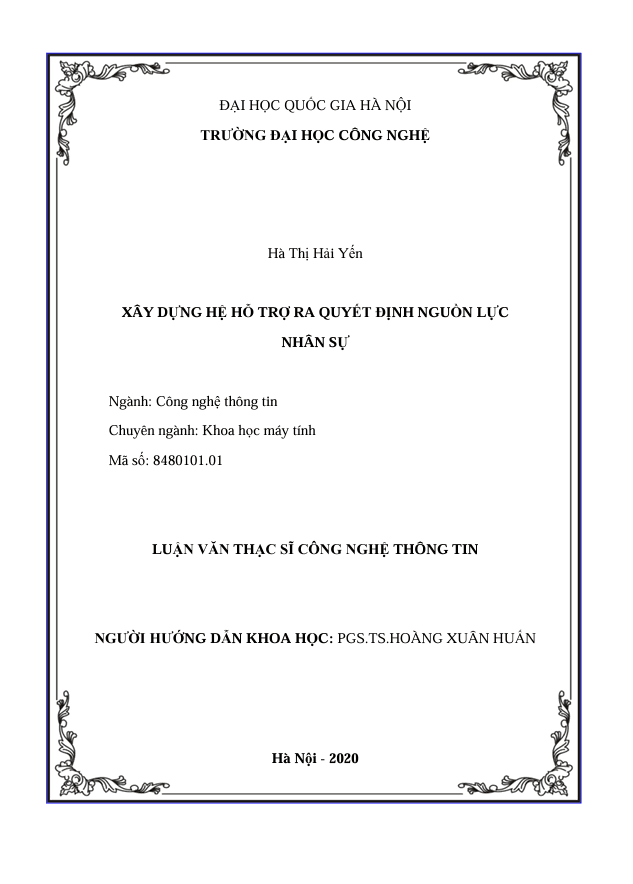 ĐẠI HỌC QUỐC GIA HÀ NỘI

TRƯỜNG ĐẠI HỌC CÔNG NGHỆ

Hà Thị Hải Yến

XÂY DỰNG HỆ HỖ TRỢ RA QUYẾT ĐỊNH NGUỒN LỰC NHÂN SỰ

Ngành: Công nghệ thông tin

Chuyên ngành: Khoa học máy tính

Mã số: 8480101.01

LUẬN VĂN THẠC SĨ CÔNG NGHỆ THÔNG TIN

NGƯỜI HƯỚNG DẪN KHOA HỌC: PGS.TS.HOÀNG XUÂN HUẤN

Hà Nội - 2020